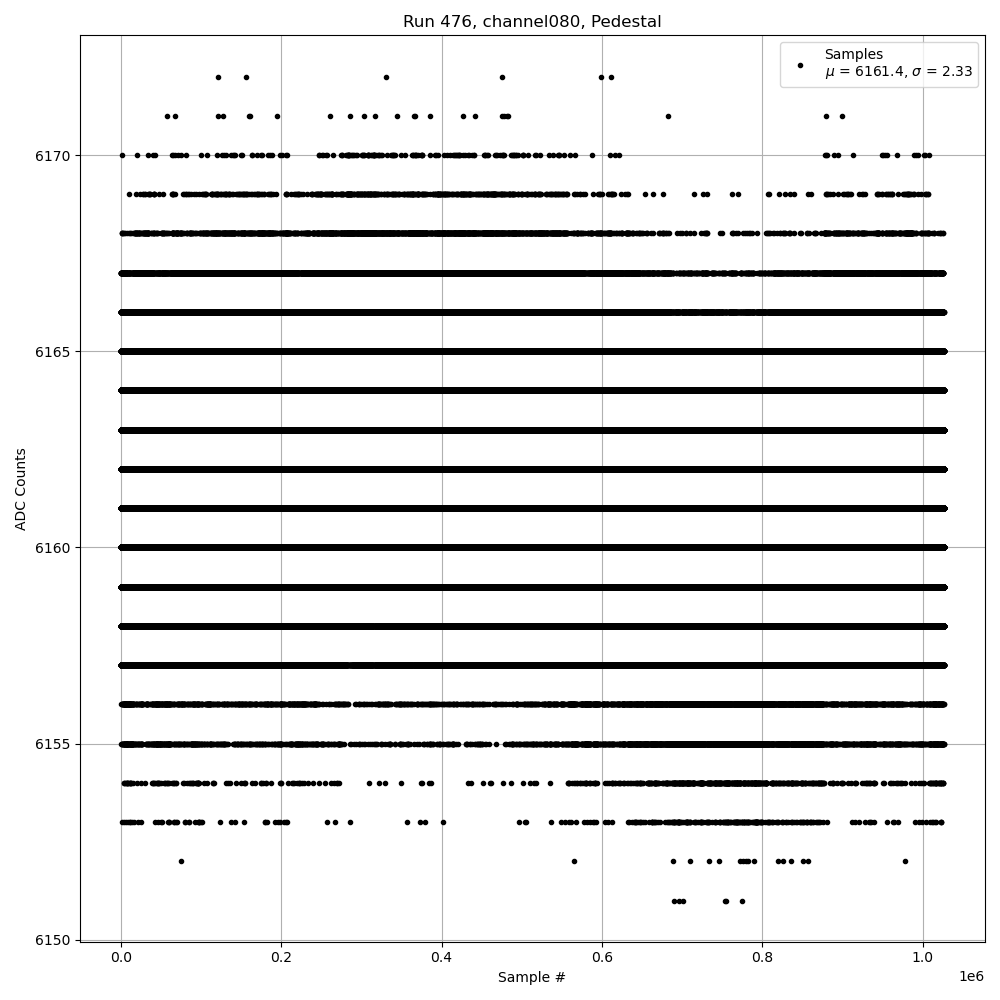 Run 476, channel080, Pedestal

Samples
$\mu$ = 6161.4, $\sigma$ = 2.33

ADC Counts

6170
6165
6160
6155
6150

0.0
0.2
0.4
0.6
0.8
1.0
1e6

Sample #